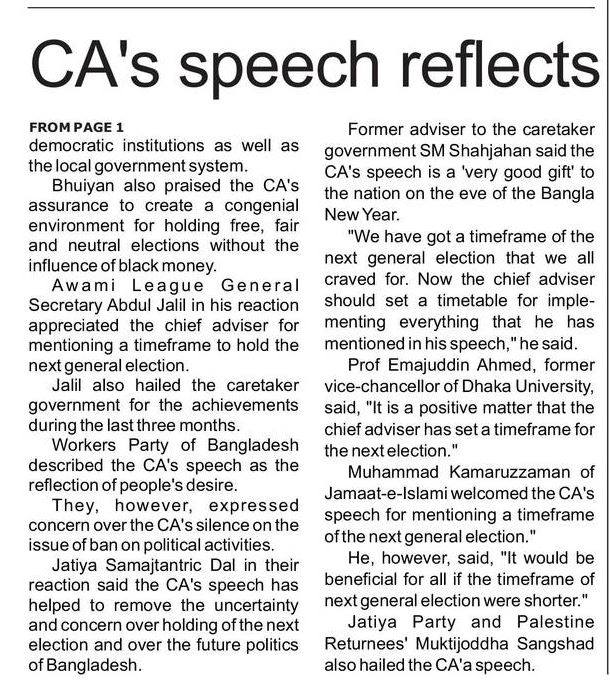 CA's speech reflects

FROM PAGE 1
democratic institutions as well as the local government system.

Bhuiyan also praised the CA's assurance to create a congenial environment for holding free, fair and neutral elections without the influence of black money.

Awami League General Secretary Abdul Jalil in his reaction appreciated the chief adviser for mentioning a timeframe to hold the next general election.

Jalil also hailed the caretaker government for the achievements during the last three months.

Workers Party of Bangladesh described the CA's speech as the reflection of people's desire.

They, however, expressed concern over the CA's silence on the issue of ban on political activities.

Jatiya Samajtantric Dal in their reaction said the CA's speech has helped to remove the uncertainty and concern over holding of the next election and over the future politics of Bangladesh.

Former adviser to the caretaker government SM Shahjahan said the CA's speech is a 'very good gift' to the nation on the eve of the Bangla New Year.

"We have got a timeframe of the next general election that we all craved for. Now the chief adviser should set a timetable for implementing everything that he has mentioned in his speech," he said.

Prof Emajuddin Ahmed, former vice-chancellor of Dhaka University, said, "It is a positive matter that the chief adviser has set a timeframe for the next election."

Muhammad Kamaruzzaman of Jamaat-e-Islami welcomed the CA's speech for mentioning a timeframe of the next general election."

He, however, said, "It would be beneficial for all if the timeframe of next general election were shorter."

Jatiya Party and Palestine Returnees' Muktijoddha Sangshad also hailed the CA'a speech.